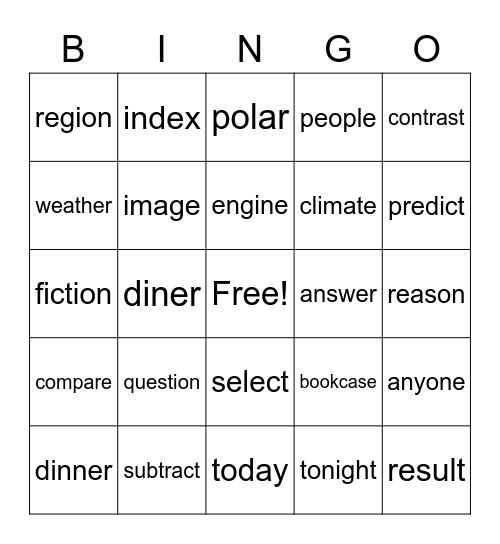 | B | I | N | G | O |
|---|---|---|---|---|
| region | index | polar | people | contrast |
| weather | image | engine | climate | predict |
| fiction | diner | Free! | answer | reason |
| compare | question | select | bookcase | anyone |
| dinner | subtract | today | tonight | result |